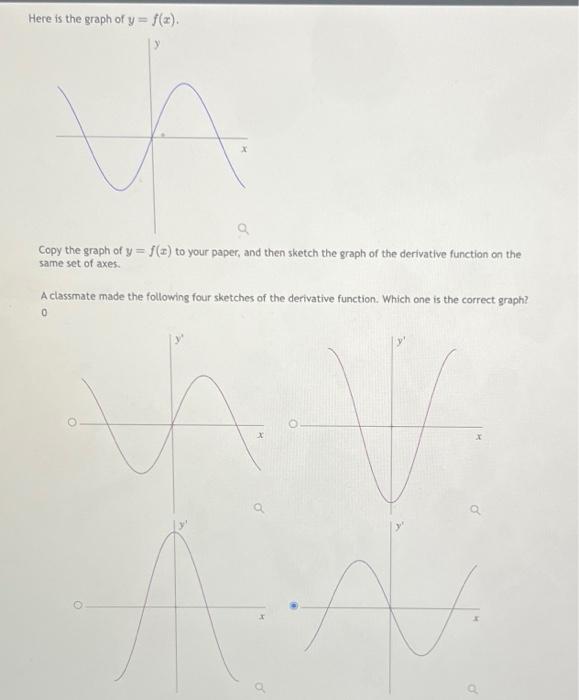 Here is the graph of $y = f(x)$.

$y$

$x$

Copy the graph of $y = f(x)$ to your paper, and then sketch the graph of the derivative function on the same set of axes.

A classmate made the following four sketches of the derivative function. Which one is the correct graph?
0

$y'$

$x$

$y'$

$x$

$y'$

$x$

$y'$

$x$